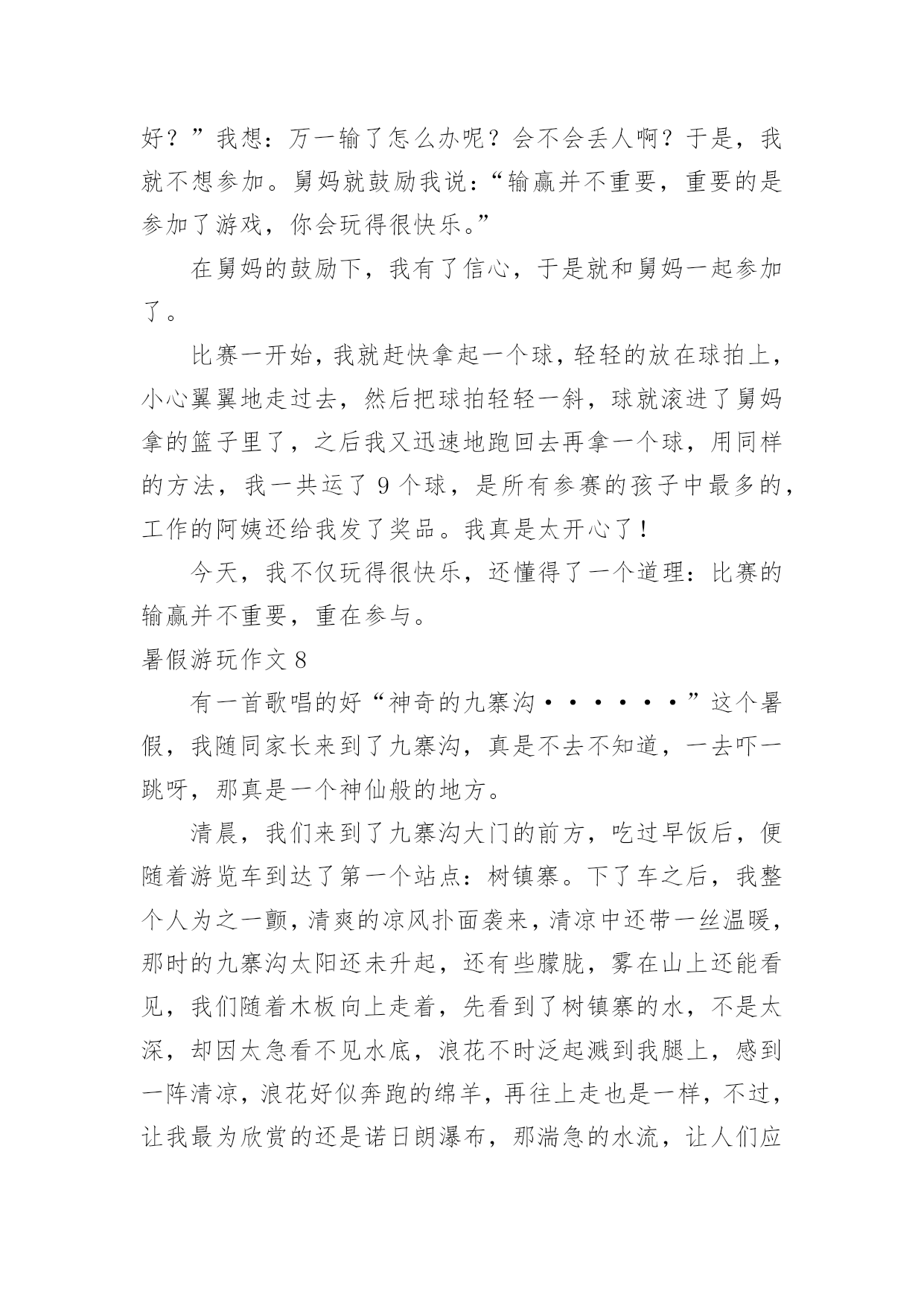 好？”我想：万一输了怎么办呢？会不会丢人啊？于是，我就不想参加。舅妈就鼓励我说：“输赢并不重要，重要的是参加了游戏，你会玩得很快乐。”

在舅妈的鼓励下，我有了信心，于是就和舅妈一起参加了。

比赛一开始，我就赶快拿起一个球，轻轻的放在球拍上，小心翼翼地走过去，然后把球拍轻轻一斜，球就滚进了舅妈拿的篮子里了，之后我又迅速地跑回去再拿一个球，用同样的方法，我一共运了 9 个球，是所有参赛的孩子中最多的，工作的阿姨还给我发了奖品。我真是太开心了！

今天，我不仅玩得很快乐，还懂得了一个道理：比赛的输赢并不重要，重在参与。

暑假游玩作文 8

有一首歌唱的好“神奇的九寨沟······”这个暑假，我随同家长来到了九寨沟，真是不去不知道，一去吓一跳呀，那真是一个神仙般的地方。

清晨，我们来到了九寨沟大门的前方，吃过早饭后，便随着游览车到达了第一个站点：树镇寨。下了车之后，我整个人为之一颤，清爽的凉风扑面袭来，清凉中还带一丝温暖，那时的九寨沟太阳还未升起，还有些朦胧，雾在山上还能看见，我们随着木板向上走着，先看到了树镇寨的水，不是太深，却因太急看不见水底，浪花不时泛起溅到我腿上，感到一阵清凉，浪花好似奔跑的绵羊，再往上走也是一样，不过，让我最为欣赏的还是诺日朗瀑布，那湍急的水流，让人们应